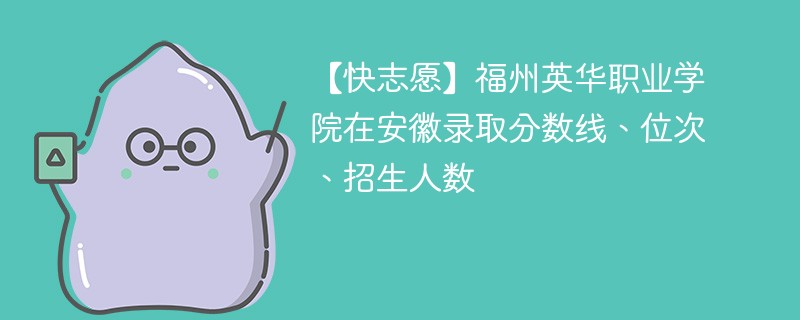 【快志愿】福州英华职业学院在安徽录取分数线、位次、招生人数